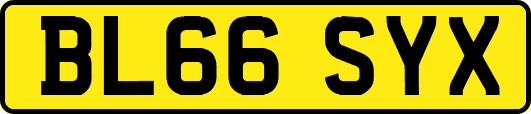 BL66 SYX